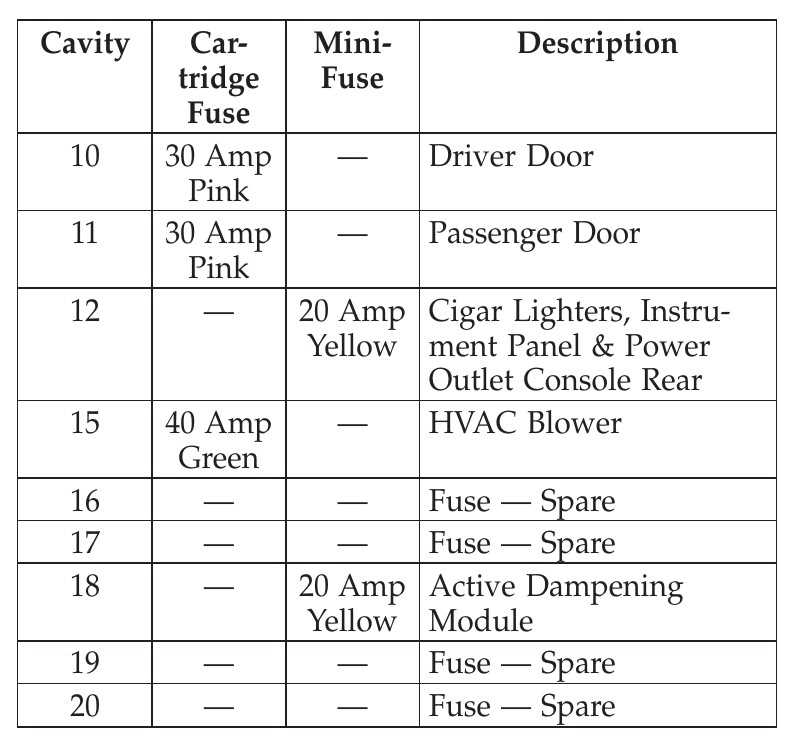 | Cavity | Cartridge Fuse | Mini-Fuse | Description |
|---|---|---|---|
| 10 | 30 Amp Pink | — | Driver Door |
| 11 | 30 Amp Pink | — | Passenger Door |
| 12 | — | 20 Amp Yellow | Cigar Lighters, Instrument Panel & Power Outlet Console Rear |
| 15 | 40 Amp Green | — | HVAC Blower |
| 16 | — | — | Fuse — Spare |
| 17 | — | — | Fuse — Spare |
| 18 | — | 20 Amp Yellow | Active Dampening Module |
| 19 | — | — | Fuse — Spare |
| 20 | — | — | Fuse — Spare |